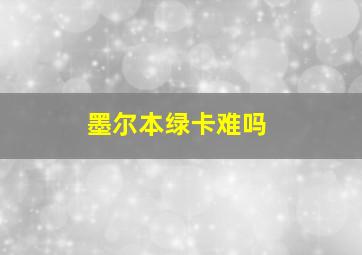 墨尔本绿卡难吗